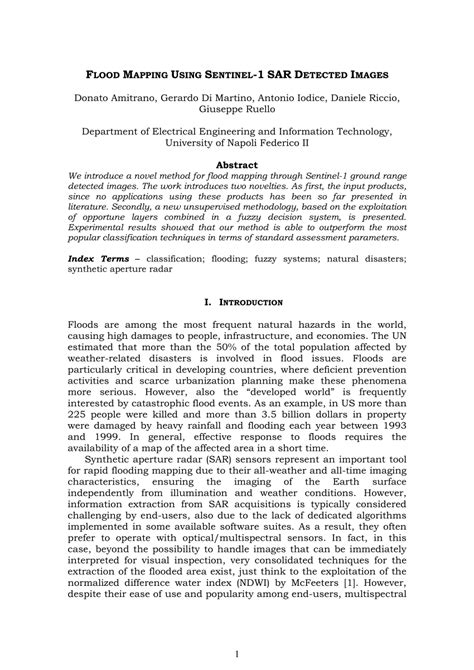 FLOOD MAPPING USING SENTINEL-1 SAR DETECTED IMAGES

Donato Amitrano, Gerardo Di Martino, Antonio Iodice, Daniele Riccio, Giuseppe Ruello

Department of Electrical Engineering and Information Technology, University of Napoli Federico II

Abstract

We introduce a novel method for flood mapping through Sentinel-1 ground range detected images. The work introduces two novelties. As first, the input products, since no applications using these products has been so far presented in literature. Secondly, a new unsupervised methodology, based on the exploitation of opportune layers combined in a fuzzy decision system, is presented. Experimental results showed that our method is able to outperform the most popular classification techniques in terms of standard assessment parameters.

Index Terms – classification; flooding; fuzzy systems; natural disasters; synthetic aperture radar

I. INTRODUCTION

Floods are among the most frequent natural hazards in the world, causing high damages to people, infrastructure, and economies. The UN estimated that more than the 50% of the total population affected by weather-related disasters is involved in flood issues. Floods are particularly critical in developing countries, where deficient prevention activities and scarce urbanization planning make these phenomena more serious. However, also the "developed world" is frequently interested by catastrophic flood events. As an example, in US more than 225 people were killed and more than 3.5 billion dollars in property were damaged by heavy rainfall and flooding each year between 1993 and 1999. In general, effective response to floods requires the availability of a map of the affected area in a short time.

Synthetic aperture radar (SAR) sensors represent an important tool for rapid flooding mapping due to their all-weather and all-time imaging characteristics, ensuring the imaging of the Earth surface independently from illumination and weather conditions. However, information extraction from SAR acquisitions is typically considered challenging by end-users, also due to the lack of dedicated algorithms implemented in some available software suites. As a result, they often prefer to operate with optical/multispectral sensors. In fact, in this case, beyond the possibility to handle images that can be immediately interpreted for visual inspection, very consolidated techniques for the extraction of the flooded area exist, just think to the exploitation of the normalized difference water index (NDWI) by McFeeters [1]. However, despite their ease of use and popularity among end-users, multispectral

1